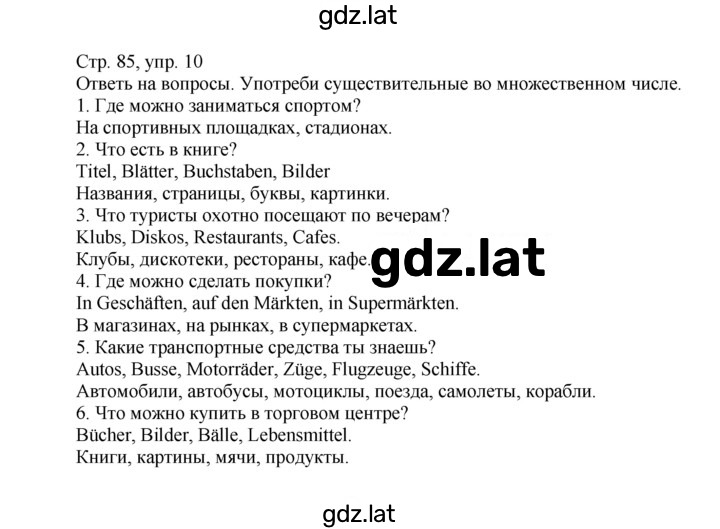 gdz.lat

Стр. 85, упр. 10
Ответь на вопросы. Употреби существительные во множественном числе.
1. Где можно заниматься спортом?
На спортивных площадках, стадионах.
2. Что есть в книге?
Titel, Blätter, Buchstaben, Bilder
Названия, страницы, буквы, картинки.
3. Что туристы охотно посещают по вечерам?
Klubs, Diskos, Restaurants, Cafes.
Клубы, дискотеки, рестораны, кафе.
gdz.lat
4. Где можно сделать покупки?
In Geschäften, auf den Märkten, in Supermärkten.
В магазинах, на рынках, в супермаркетах.
5. Какие транспортные средства ты знаешь?
Autos, Busse, Motorräder, Züge, Flugzeuge, Schiffe.
Автомобили, автобусы, мотоциклы, поезда, самолеты, корабли.
6. Что можно купить в торговом центре?
Bücher, Bilder, Bälle, Lebensmittel.
Книги, картины, мячи, продукты.

gdz.lat